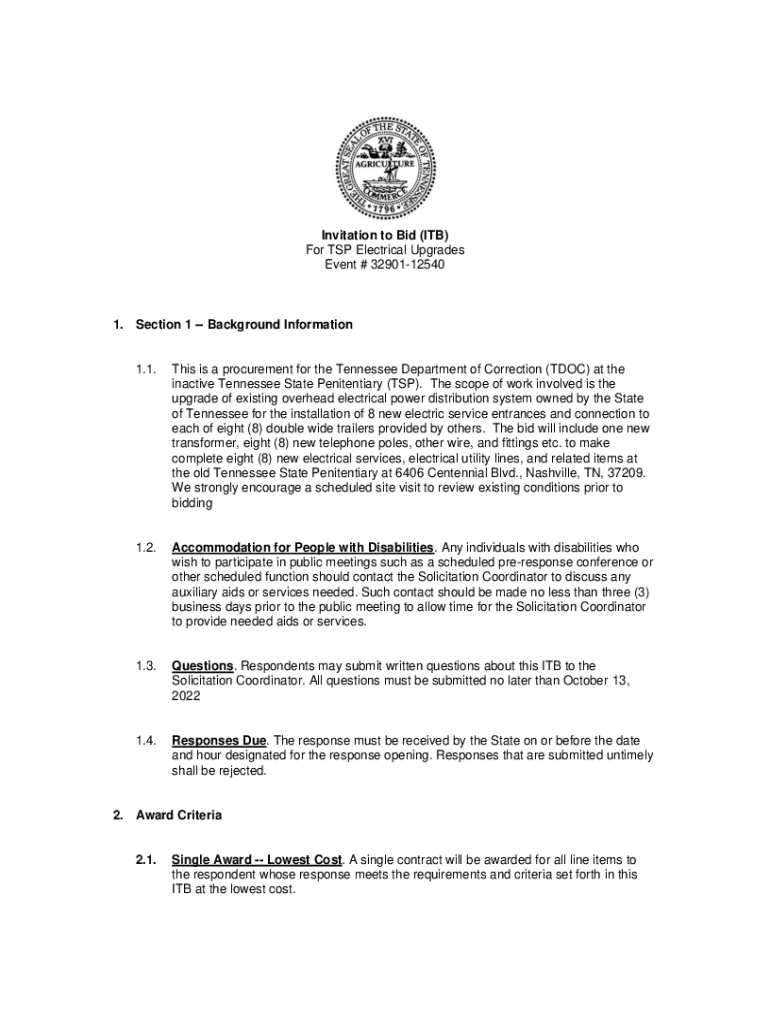 THE GREAT SEAL OF THE STATE OF TENNESSEE
XVI
AGRICULTURE
COMMERCE
1796

Invitation to Bid (ITB)
For TSP Electrical Upgrades
Event # 32901-12540

1. Section 1 -- Background Information

1.1. This is a procurement for the Tennessee Department of Correction (TDOC) at the inactive Tennessee State Penitentiary (TSP). The scope of work involved is the upgrade of existing overhead electrical power distribution system owned by the State of Tennessee for the installation of 8 new electric service entrances and connection to each of eight (8) double wide trailers provided by others. The bid will include one new transformer, eight (8) new telephone poles, other wire, and fittings etc. to make complete eight (8) new electrical services, electrical utility lines, and related items at the old Tennessee State Penitentiary at 6406 Centennial Blvd., Nashville, TN, 37209. We strongly encourage a scheduled site visit to review existing conditions prior to bidding

1.2. Accommodation for People with Disabilities. Any individuals with disabilities who wish to participate in public meetings such as a scheduled pre-response conference or other scheduled function should contact the Solicitation Coordinator to discuss any auxiliary aids or services needed. Such contact should be made no less than three (3) business days prior to the public meeting to allow time for the Solicitation Coordinator to provide needed aids or services.

1.3. Questions. Respondents may submit written questions about this ITB to the Solicitation Coordinator. All questions must be submitted no later than October 13, 2022

1.4. Responses Due. The response must be received by the State on or before the date and hour designated for the response opening. Responses that are submitted untimely shall be rejected.

2. Award Criteria

2.1. Single Award -- Lowest Cost. A single contract will be awarded for all line items to the respondent whose response meets the requirements and criteria set forth in this ITB at the lowest cost.